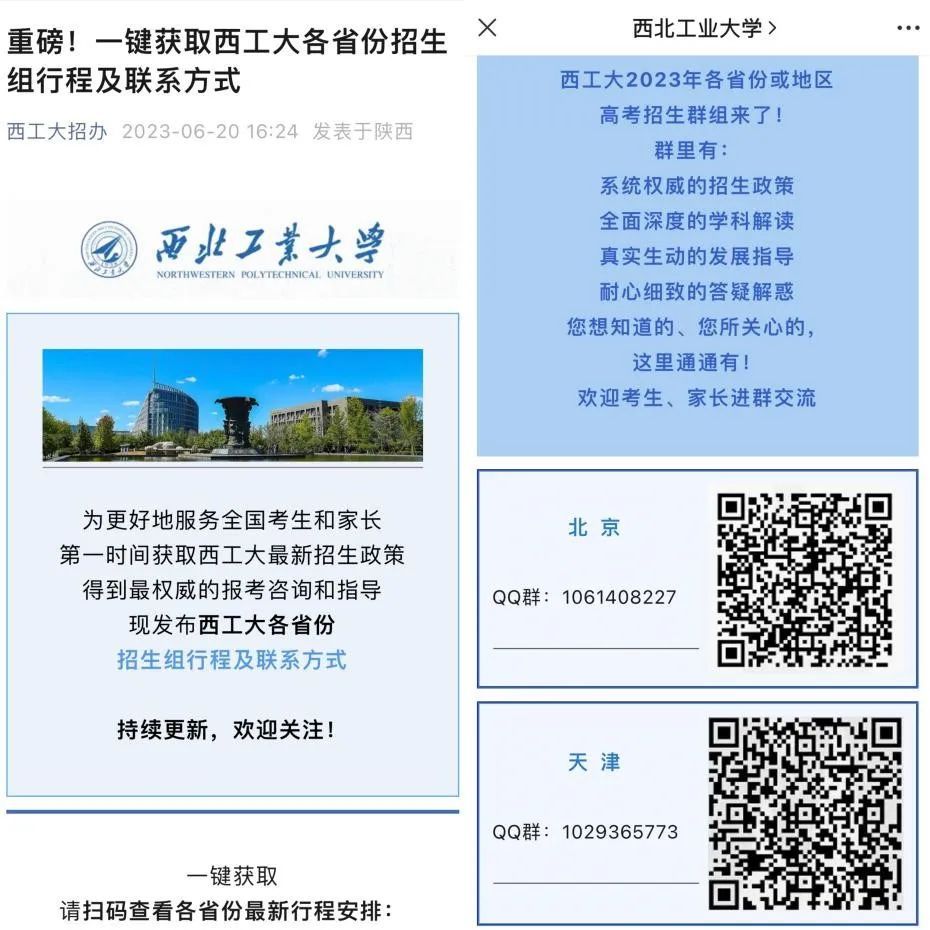 重磅！一键获取西工大各省份招生组行程及联系方式

西工大招办 2023-06-20 16:24 发表于陕西

西北工業大學
NORTHWESTERN POLYTECHNICAL UNIVERSITY

为更好地服务全国考生和家长
第一时间获取西工大最新招生政策
得到最权威的报考咨询和指导
现发布西工大各省份
招生组行程及联系方式

持续更新，欢迎关注！

一键获取
请扫码查看各省份最新行程安排：

西北工业大学 >

西工大2023年各省份或地区
高考招生群组来了！
群里有：
系统权威的招生政策
全面深度的学科解读
真实生动的发展指导
耐心细致的答疑解惑
您想知道的、您所关心的，
这里通通有！
欢迎考生、家长进群交流

北 京
QQ群：1061408227

天 津
QQ群：1029365773